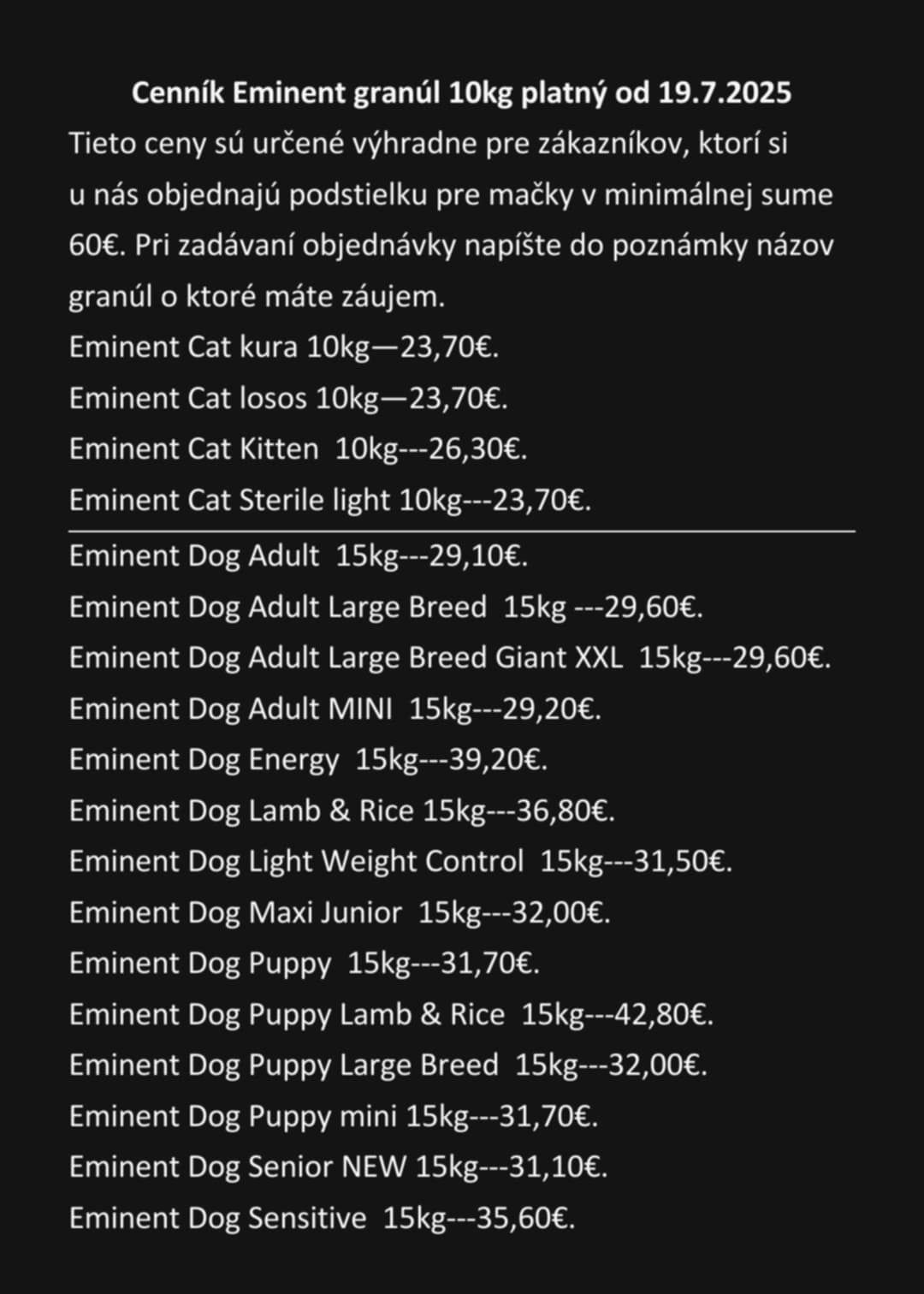 Cenník Eminent granúl 10kg platný od 19.7.2025

Tieto ceny sú určené výhradne pre zákazníkov, ktorí si u nás objednajú podstielku pre mačky v minimálnej sume 60€. Pri zadávaní objednávky napíšte do poznámky názov granúl o ktoré máte záujem.

Eminent Cat kura 10kg—23,70€.

Eminent Cat losos 10kg—23,70€.

Eminent Cat Kitten 10kg---26,30€.

Eminent Cat Sterile light 10kg---23,70€.

Eminent Dog Adult 15kg---29,10€.

Eminent Dog Adult Large Breed 15kg ---29,60€.

Eminent Dog Adult Large Breed Giant XXL 15kg---29,60€.

Eminent Dog Adult MINI 15kg---29,20€.

Eminent Dog Energy 15kg---39,20€.

Eminent Dog Lamb & Rice 15kg---36,80€.

Eminent Dog Light Weight Control 15kg---31,50€.

Eminent Dog Maxi Junior 15kg---32,00€.

Eminent Dog Puppy 15kg---31,70€.

Eminent Dog Puppy Lamb & Rice 15kg---42,80€.

Eminent Dog Puppy Large Breed 15kg---32,00€.

Eminent Dog Puppy mini 15kg---31,70€.

Eminent Dog Senior NEW 15kg---31,10€.

Eminent Dog Sensitive 15kg---35,60€.